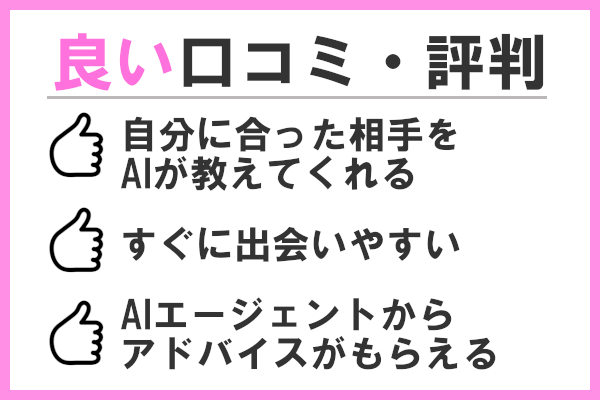 良い口コミ・評判

自分に合った相手をAIが教えてくれる

すぐに出会いやすい

AIエージェントからアドバイスがもらえる